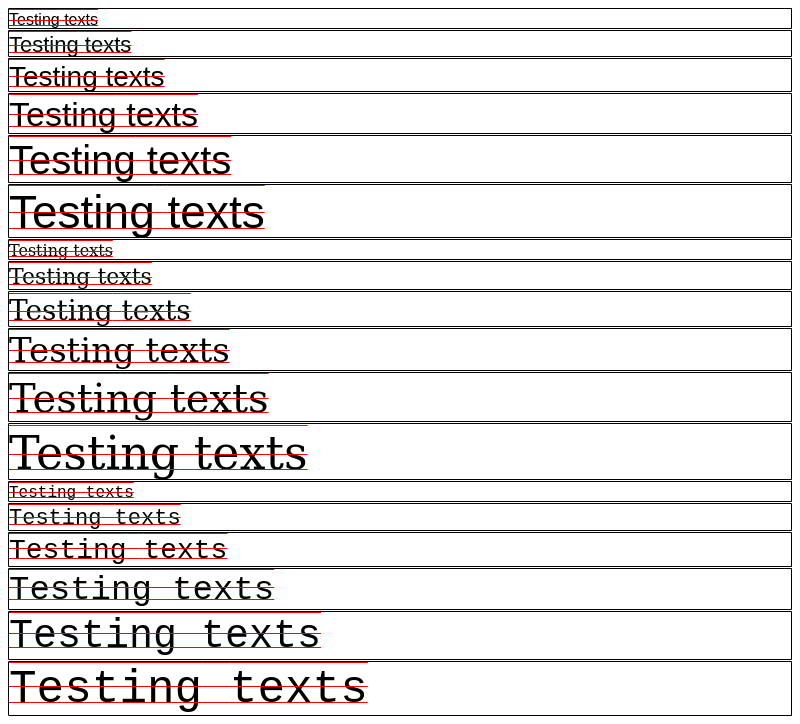 Testing texts

Testing texts

Testing texts

Testing texts

Testing texts

Testing texts

Testing texts

Testing texts

Testing texts

Testing texts

Testing texts

Testing texts

Testing texts

Testing texts

Testing texts

Testing texts

Testing texts

Testing texts